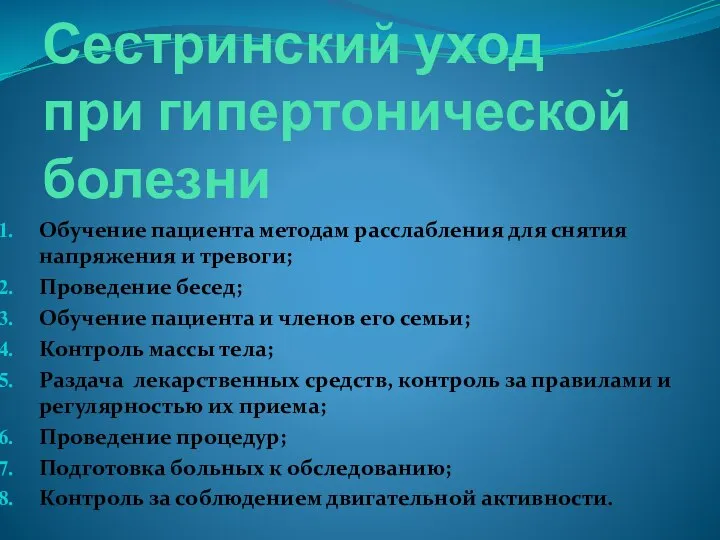 Сестринский уход при гипертонической болезни

1. Обучение пациента методам расслабления для снятия напряжения и тревоги;
2. Проведение бесед;
3. Обучение пациента и членов его семьи;
4. Контроль массы тела;
5. Раздача лекарственных средств, контроль за правилами и регулярностью их приема;
6. Проведение процедур;
7. Подготовка больных к обследованию;
8. Контроль за соблюдением двигательной активности.